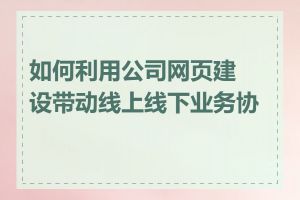 如何利用公司网页建设带动线上线下业务协